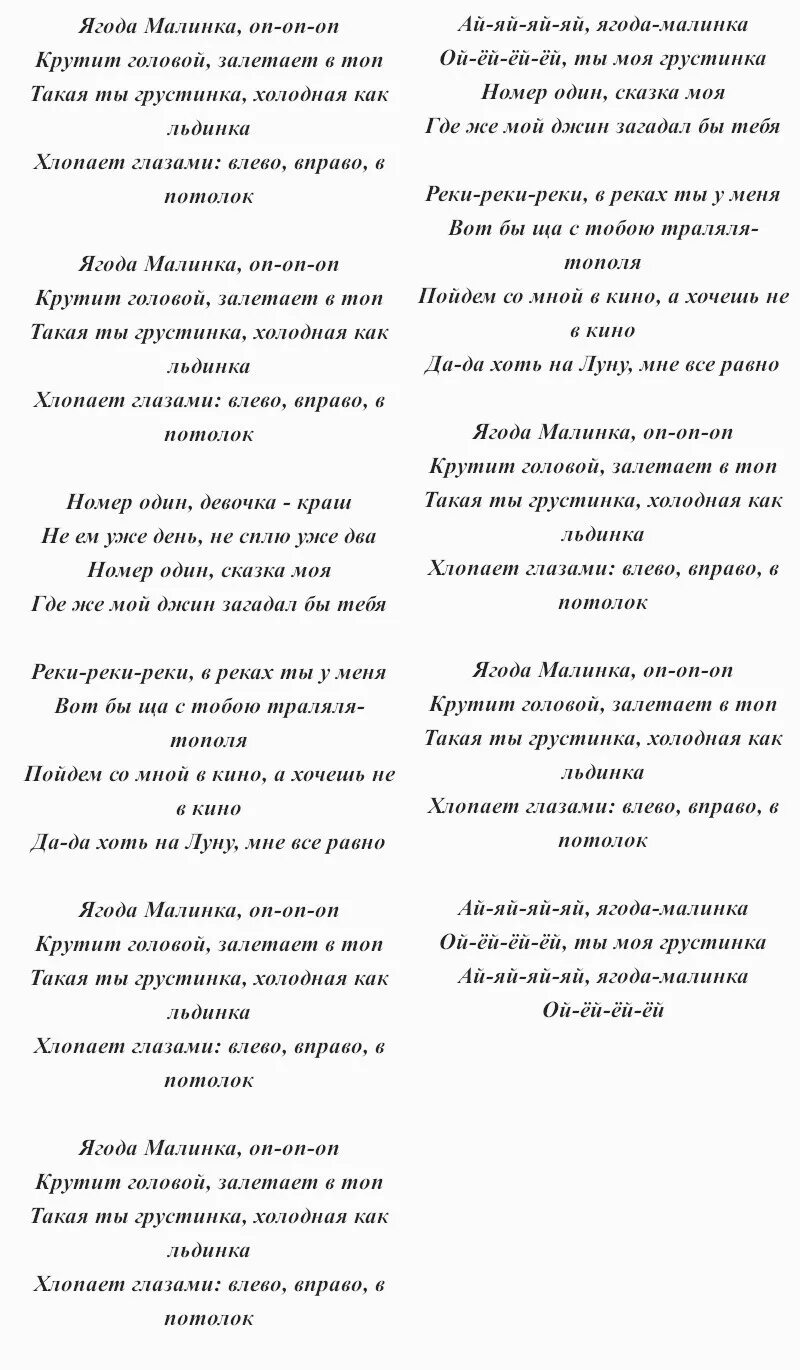 Ягода Малинка, оп-оп-оп
Крутит головой, залетает в топ
Такая ты грустинка, холодная как льдинка
Хлопает глазами: влево, вправо, в потолок

Ягода Малинка, оп-оп-оп
Крутит головой, залетает в топ
Такая ты грустинка, холодная как льдинка
Хлопает глазами: влево, вправо, в потолок

Номер один, девочка - краш
Не ем уже день, не сплю уже два
Номер один, сказка моя
Где же мой джин загадал бы тебя

Реки-реки-реки, в реках ты у меня
Вот бы ща с тобою траляля-тополя
Пойдем со мной в кино, а хочешь не в кино
Да-да хоть на Луну, мне все равно

Ягода Малинка, оп-оп-оп
Крутит головой, залетает в топ
Такая ты грустинка, холодная как льдинка
Хлопает глазами: влево, вправо, в потолок

Ягода Малинка, оп-оп-оп
Крутит головой, залетает в топ
Такая ты грустинка, холодная как льдинка
Хлопает глазами: влево, вправо, в потолок

Ай-яй-яй-яй, ягода-малинка
Ой-ёй-ёй-ёй, ты моя грустинка
Номер один, сказка моя
Где же мой джин загадал бы тебя

Реки-реки-реки, в реках ты у меня
Вот бы ща с тобою траляля-тополя
Пойдем со мной в кино, а хочешь не в кино
Да-да хоть на Луну, мне все равно

Ягода Малинка, оп-оп-оп
Крутит головой, залетает в топ
Такая ты грустинка, холодная как льдинка
Хлопает глазами: влево, вправо, в потолок

Ягода Малинка, оп-оп-оп
Крутит головой, залетает в топ
Такая ты грустинка, холодная как льдинка
Хлопает глазами: влево, вправо, в потолок

Ай-яй-яй-яй, ягода-малинка
Ой-ёй-ёй-ёй, ты моя грустинка
Ай-яй-яй-яй, ягода-малинка
Ой-ёй-ёй-ёй